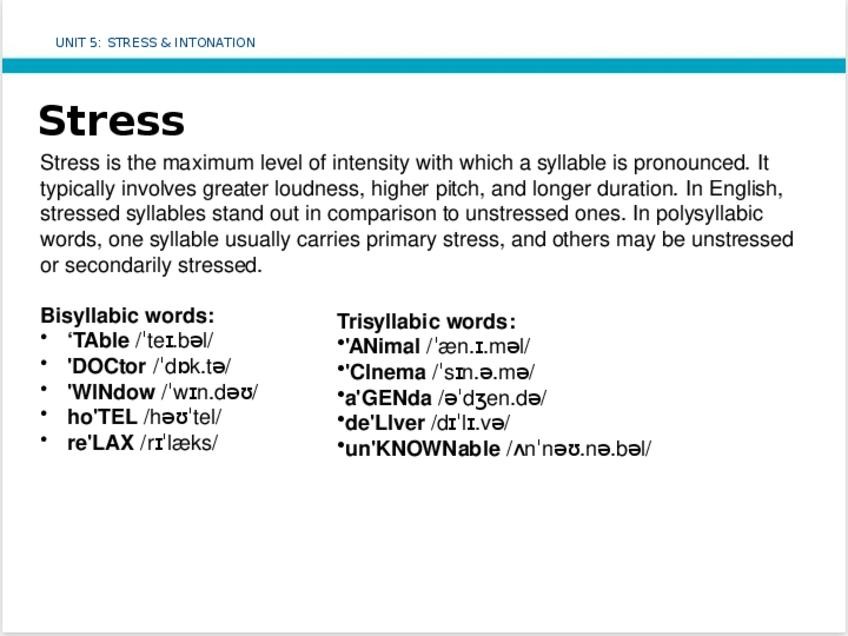 UNIT 5: STRESS & INTONATION

Stress

Stress is the maximum level of intensity with which a syllable is pronounced. It typically involves greater loudness, higher pitch, and longer duration. In English, stressed syllables stand out in comparison to unstressed ones. In polysyllabic words, one syllable usually carries primary stress, and others may be unstressed or secondarily stressed.

Bisyllabic words:
• ‘TAble /ˈteɪ.bəl/
• 'DOCtor /ˈdɒk.tə/
• 'WINdow /ˈwɪn.dəʊ/
• ho'TEL /həʊˈtel/
• re'LAX /rɪˈlæks/

Trisyllabic words:
•'ANimal /ˈæn.ɪ.məl/
•'CInema /ˈsɪn.ə.mə/
•a'GENda /əˈdʒen.də/
•de'LIver /dɪˈlɪ.və/
•un'KNOWNable /ʌnˈnəʊ.nə.bəl/